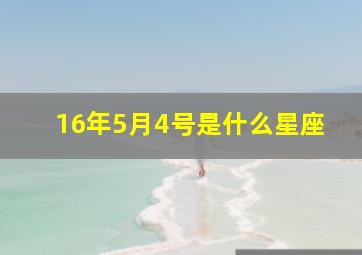 16年5月4号是什么星座